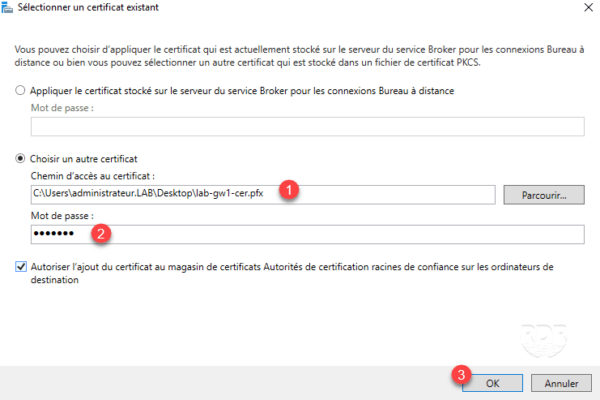 Sélectionner un certificat existant

Vous pouvez choisir d'appliquer le certificat qui est actuellement stocké sur le serveur du service Broker pour les connexions Bureau à distance ou bien vous pouvez sélectionner un autre certificat qui est stocké dans un fichier de certificat PKCS.

Appliquer le certificat stocké sur le serveur du service Broker pour les connexions Bureau à distance

Mot de passe :

Choisir un autre certificat

Chemin d'accès au certificat :

C:\Users\administrateur.LAB\Desktop\lab-gw1-cer.pfx

1

Parcourir...

Mot de passe :

•••••••

2

Autoriser l'ajout du certificat au magasin de certificats Autorités de certification racines de confiance sur les ordinateurs de destination

RDR

3

OK

Annuler